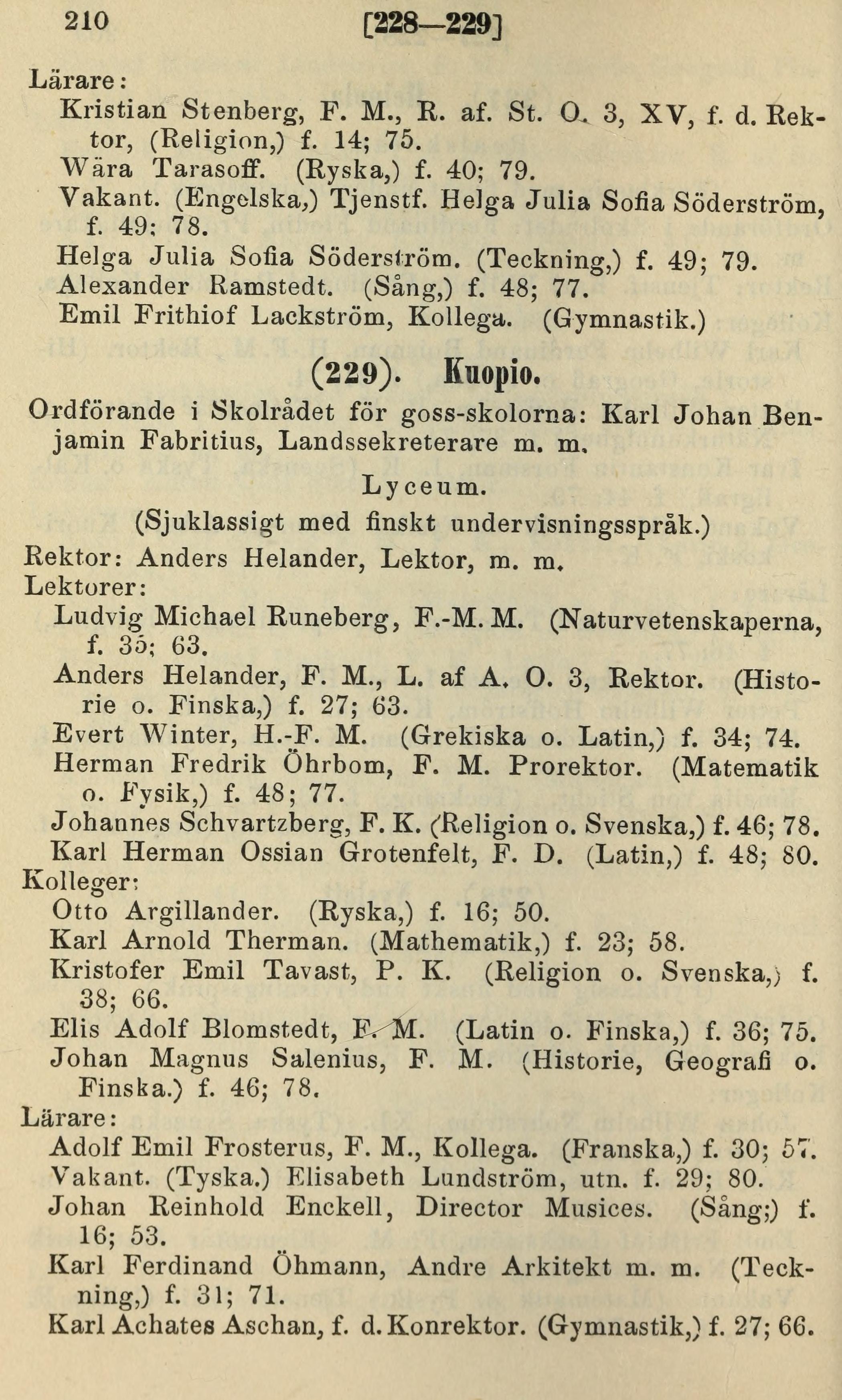 210 [228—229]

Lärare:

Kristian Stenberg, F. M., R. af. St. O. 3, XV, f. d. Rektor, (Religion,) f. 14; 75.

Wära Tarasoff. (Ryska,) f. 40; 79.

Vakant. (Engelska,) Tjenstf. Helga Julia Sofia Söderström, f. 49; 78.

Helga Julia Sofia Söderström. (Teckning,) f. 49; 79.

Alexander Ramstedt. (Sång,) f. 48; 77.

Emil Frithiof Lackström, Kollega. (Gymnastik.)

(229). Kuopio.

Ordförande i Skolrådet för goss-skolorna: Karl Johan Benjamin Fabritius, Landssekreterare m. m.

Lyceum.

(Sjuklassigt med finskt undervisningsspråk.)

Rektor: Anders Helander, Lektor, m. m.

Lektorer:

Ludvig Michael Runeberg, F.-M. M. (Naturvetenskaperna, f. 35; 63.

Anders Helander, F. M., L. af A. O. 3, Rektor. (Historie o. Finska,) f. 27; 63.

Evert Winter, H.-F. M. (Grekiska o. Latin,) f. 34; 74.

Herman Fredrik Öhrbom, F. M. Prorektor. (Matematik o. Fysik,) f. 48; 77.

Johannes Schvartzberg, F. K. (Religion o. Svenska,) f. 46; 78.

Karl Herman Ossian Grotenfelt, F. D. (Latin,) f. 48; 80.

Kolleger:

Otto Argillander. (Ryska,) f. 16; 50.

Karl Arnold Therman. (Mathematik,) f. 23; 58.

Kristofer Emil Tavast, P. K. (Religion o. Svenska,) f. 38; 66.

Elis Adolf Blomstedt, F. M. (Latin o. Finska,) f. 36; 75.

Johan Magnus Salenius, F. M. (Historie, Geografi o. Finska.) f. 46; 78.

Lärare:

Adolf Emil Frosterus, F. M., Kollega. (Franska,) f. 30; 57.

Vakant. (Tyska.) Elisabeth Lundström, utn. f. 29; 80.

Johan Reinhold Enckell, Director Musices. (Sång;) f. 16; 53.

Karl Ferdinand Öhmann, Andre Arkitekt m. m. (Teckning,) f. 31; 71.

Karl Achates Aschan, f. d. Konrektor. (Gymnastik,) f. 27; 66.